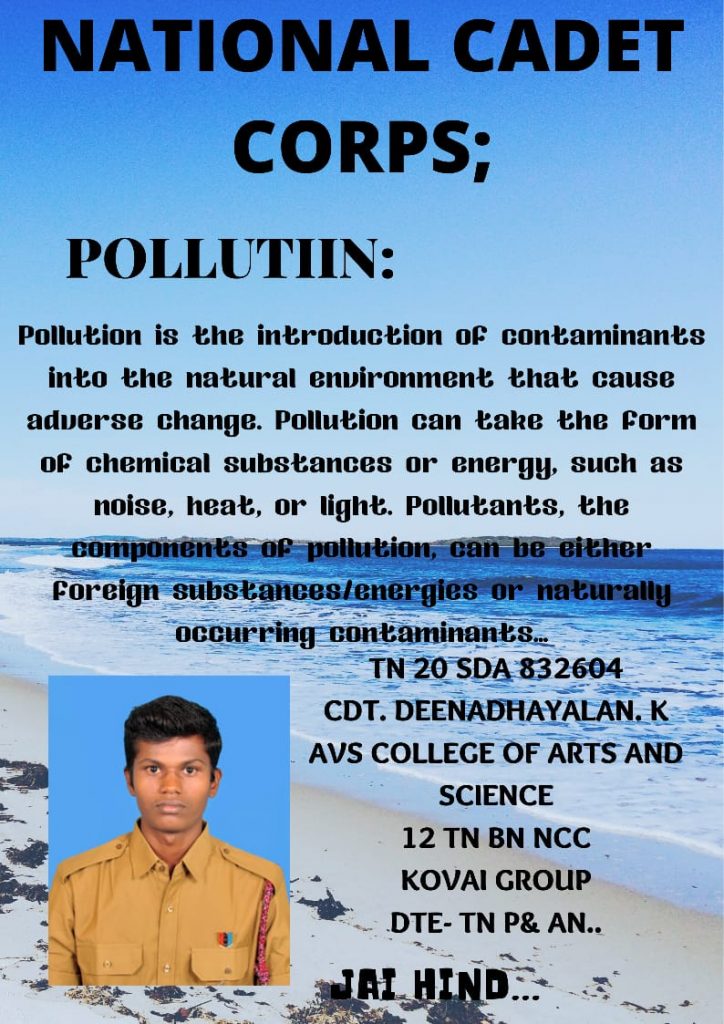 NATIONAL CADET CORPS;

POLLUTIIN:

Pollution is the introduction of contaminants into the natural environment that cause adverse change. Pollution can take the form of chemical substances or energy, such as noise, heat, or light. Pollutants, the components of pollution, can be either foreign substances/energies or naturally occurring contaminants...

TN 20 SDA 832604
CDT. DEENADHAYALAN. K
AVS COLLEGE OF ARTS AND SCIENCE
12 TN BN NCC
KOVAI GROUP
DTE- TN P& AN..

JAI HIND...